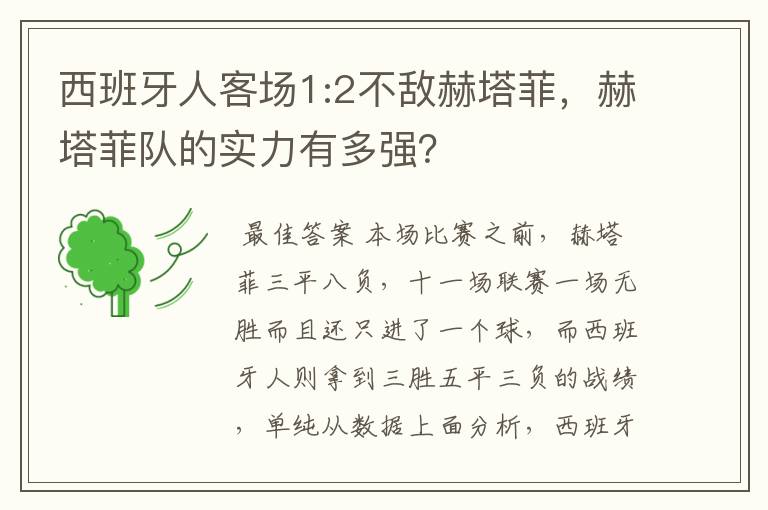 西班牙人客场1:2不敌赫塔菲，赫塔菲队的实力有多强?

最佳答案 本场比赛之前，赫塔菲三平八负，十一场联赛一场无胜而且还只进了一个球，而西班牙人则拿到三胜五平三负的战绩，单纯从数据上面分析，西班牙